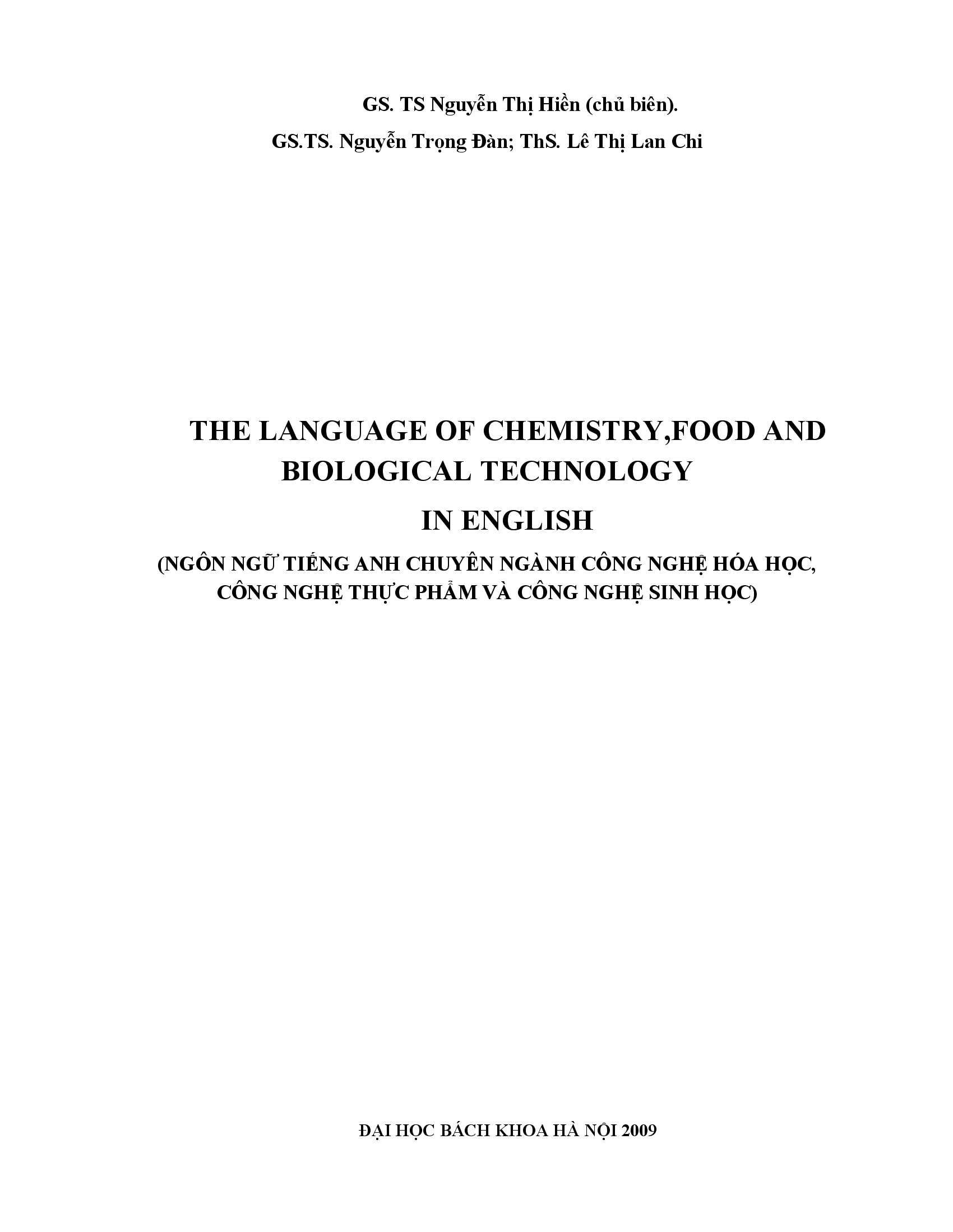 GS. TS Nguyễn Thị Hiền (chủ biên).
GS.TS. Nguyễn Trọng Đàn; ThS. Lê Thị Lan Chi

THE LANGUAGE OF CHEMISTRY,FOOD AND BIOLOGICAL TECHNOLOGY
IN ENGLISH
(NGÔN NGỮ TIẾNG ANH CHUYÊN NGÀNH CÔNG NGHỆ HÓA HỌC, CÔNG NGHỆ THỰC PHẨM VÀ CÔNG NGHỆ SINH HỌC)

ĐẠI HỌC BÁCH KHOA HÀ NỘI 2009